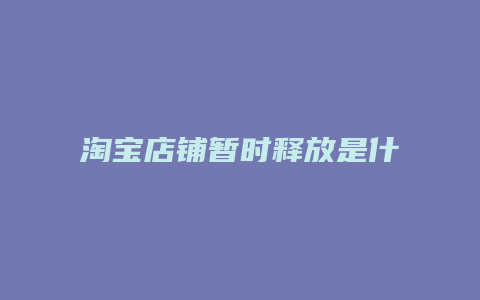 淘宝店铺暂时释放是什